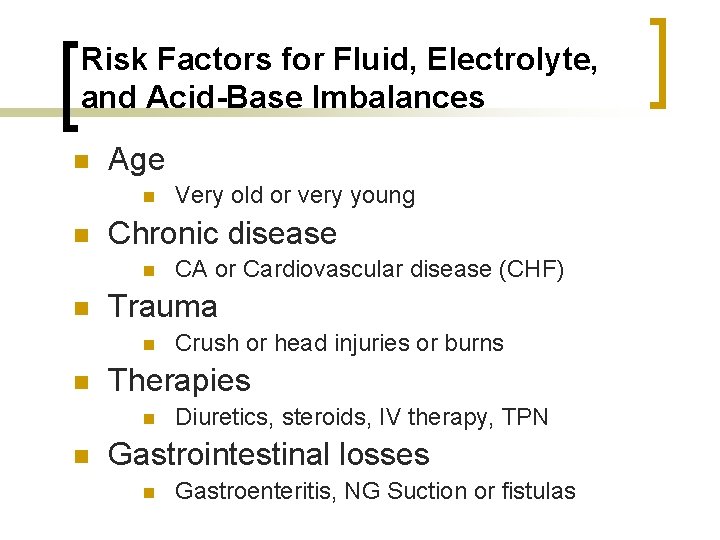 Risk Factors for Fluid, Electrolyte, and Acid-Base Imbalances

- Age
  - Very old or very young
- Chronic disease
  - CA or Cardiovascular disease (CHF)
- Trauma
  - Crush or head injuries or burns
- Therapies
  - Diuretics, steroids, IV therapy, TPN
- Gastrointestinal losses
  - Gastroenteritis, NG Suction or fistulas